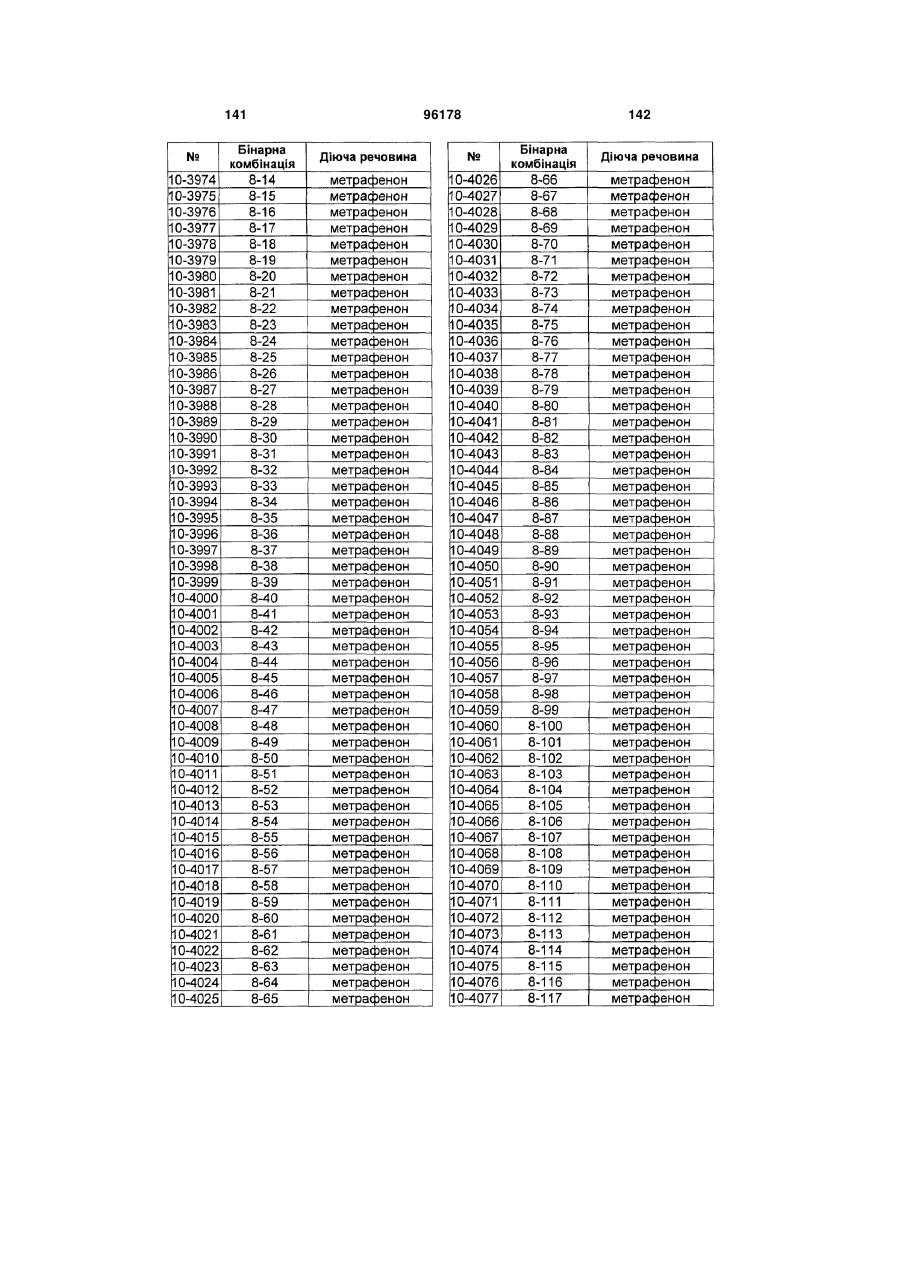 141 96178 142

| № | Бінарна комбінація | Діюча речовина |
|---|---|---|
| 10-3974 | 8-14 | метрафенон |
| 10-3975 | 8-15 | метрафенон |
| 10-3976 | 8-16 | метрафенон |
| 10-3977 | 8-17 | метрафенон |
| 10-3978 | 8-18 | метрафенон |
| 10-3979 | 8-19 | метрафенон |
| 10-3980 | 8-20 | метрафенон |
| 10-3981 | 8-21 | метрафенон |
| 10-3982 | 8-22 | метрафенон |
| 10-3983 | 8-23 | метрафенон |
| 10-3984 | 8-24 | метрафенон |
| 10-3985 | 8-25 | метрафенон |
| 10-3986 | 8-26 | метрафенон |
| 10-3987 | 8-27 | метрафенон |
| 10-3988 | 8-28 | метрафенон |
| 10-3989 | 8-29 | метрафенон |
| 10-3990 | 8-30 | метрафенон |
| 10-3991 | 8-31 | метрафенон |
| 10-3992 | 8-32 | метрафенон |
| 10-3993 | 8-33 | метрафенон |
| 10-3994 | 8-34 | метрафенон |
| 10-3995 | 8-35 | метрафенон |
| 10-3996 | 8-36 | метрафенон |
| 10-3997 | 8-37 | метрафенон |
| 10-3998 | 8-38 | метрафенон |
| 10-3999 | 8-39 | метрафенон |
| 10-4000 | 8-40 | метрафенон |
| 10-4001 | 8-41 | метрафенон |
| 10-4002 | 8-42 | метрафенон |
| 10-4003 | 8-43 | метрафенон |
| 10-4004 | 8-44 | метрафенон |
| 10-4005 | 8-45 | метрафенон |
| 10-4006 | 8-46 | метрафенон |
| 10-4007 | 8-47 | метрафенон |
| 10-4008 | 8-48 | метрафенон |
| 10-4009 | 8-49 | метрафенон |
| 10-4010 | 8-50 | метрафенон |
| 10-4011 | 8-51 | метрафенон |
| 10-4012 | 8-52 | метрафенон |
| 10-4013 | 8-53 | метрафенон |
| 10-4014 | 8-54 | метрафенон |
| 10-4015 | 8-55 | метрафенон |
| 10-4016 | 8-56 | метрафенон |
| 10-4017 | 8-57 | метрафенон |
| 10-4018 | 8-58 | метрафенон |
| 10-4019 | 8-59 | метрафенон |
| 10-4020 | 8-60 | метрафенон |
| 10-4021 | 8-61 | метрафенон |
| 10-4022 | 8-62 | метрафенон |
| 10-4023 | 8-63 | метрафенон |
| 10-4024 | 8-64 | метрафенон |
| 10-4025 | 8-65 | метрафенон |

| № | Бінарна комбінація | Діюча речовина |
|---|---|---|
| 10-4026 | 8-66 | метрафенон |
| 10-4027 | 8-67 | метрафенон |
| 10-4028 | 8-68 | метрафенон |
| 10-4029 | 8-69 | метрафенон |
| 10-4030 | 8-70 | метрафенон |
| 10-4031 | 8-71 | метрафенон |
| 10-4032 | 8-72 | метрафенон |
| 10-4033 | 8-73 | метрафенон |
| 10-4034 | 8-74 | метрафенон |
| 10-4035 | 8-75 | метрафенон |
| 10-4036 | 8-76 | метрафенон |
| 10-4037 | 8-77 | метрафенон |
| 10-4038 | 8-78 | метрафенон |
| 10-4039 | 8-79 | метрафенон |
| 10-4040 | 8-80 | метрафенон |
| 10-4041 | 8-81 | метрафенон |
| 10-4042 | 8-82 | метрафенон |
| 10-4043 | 8-83 | метрафенон |
| 10-4044 | 8-84 | метрафенон |
| 10-4045 | 8-85 | метрафенон |
| 10-4046 | 8-86 | метрафенон |
| 10-4047 | 8-87 | метрафенон |
| 10-4048 | 8-88 | метрафенон |
| 10-4049 | 8-89 | метрафенон |
| 10-4050 | 8-90 | метрафенон |
| 10-4051 | 8-91 | метрафенон |
| 10-4052 | 8-92 | метрафенон |
| 10-4053 | 8-93 | метрафенон |
| 10-4054 | 8-94 | метрафенон |
| 10-4055 | 8-95 | метрафенон |
| 10-4056 | 8-96 | метрафенон |
| 10-4057 | 8-97 | метрафенон |
| 10-4058 | 8-98 | метрафенон |
| 10-4059 | 8-99 | метрафенон |
| 10-4060 | 8-100 | метрафенон |
| 10-4061 | 8-101 | метрафенон |
| 10-4062 | 8-102 | метрафенон |
| 10-4063 | 8-103 | метрафенон |
| 10-4064 | 8-104 | метрафенон |
| 10-4065 | 8-105 | метрафенон |
| 10-4066 | 8-106 | метрафенон |
| 10-4067 | 8-107 | метрафенон |
| 10-4068 | 8-108 | метрафенон |
| 10-4069 | 8-109 | метрафенон |
| 10-4070 | 8-110 | метрафенон |
| 10-4071 | 8-111 | метрафенон |
| 10-4072 | 8-112 | метрафенон |
| 10-4073 | 8-113 | метрафенон |
| 10-4074 | 8-114 | метрафенон |
| 10-4075 | 8-115 | метрафенон |
| 10-4076 | 8-116 | метрафенон |
| 10-4077 | 8-117 | метрафенон |